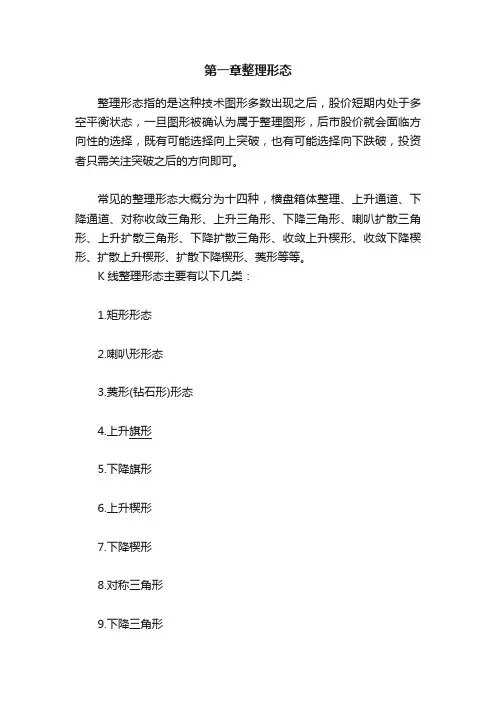 第一章整理形态

整理形态指的是这种技术图形多数出现之后，股价短期内处于多空平衡状态，一旦图形被确认为属于整理图形，后市股价就会面临方向性的选择，既有可能选择向上突破，也有可能选择向下跌破，投资者只需关注突破之后的方向即可。

常见的整理形态大概分为十四种，横盘箱体整理、上升通道、下降通道、对称收敛三角形、上升三角形、下降三角形、喇叭扩散三角形、上升扩散三角形、下降扩散三角形、收敛上升楔形、收敛下降楔形、扩散上升楔形、扩散下降楔形、菱形等等。
K 线整理形态主要有以下几类：

1.矩形形态

2.喇叭形形态

3.菱形(钻石形)形态

4.上升旗形

5.下降旗形

6.上升楔形

7.下降楔形

8.对称三角形

9.下降三角形